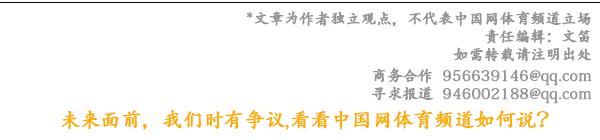 *文章为作者独立观点，不代表中国网体育频道立场
责任编辑：文笛
如需转载请注明出处
商务合作 956639146@qq.com
寻求报道 946002188@qq.com
未来面前，我们时有争议,看看中国网体育频道如何说？